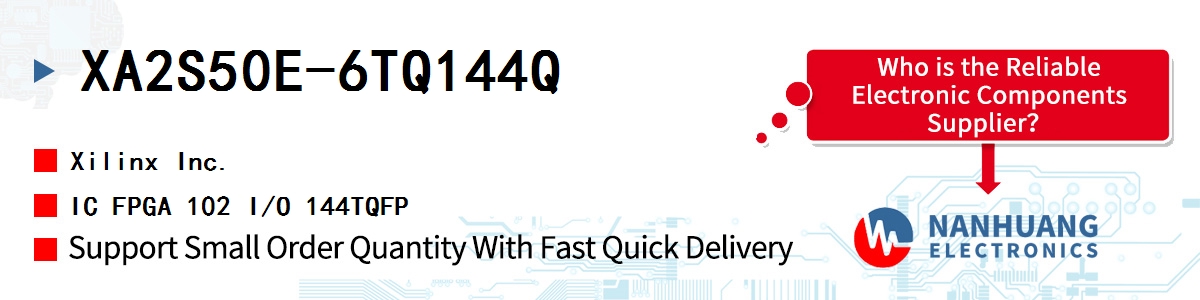 XA2S50E-6TQ144Q

Xilinx Inc.

IC FPGA 102 I/O 144TQFP

Support Small Order Quantity With Fast Quick Delivery

Who is the Reliable Electronic Components Supplier?

NANHUANG ELECTRONICS